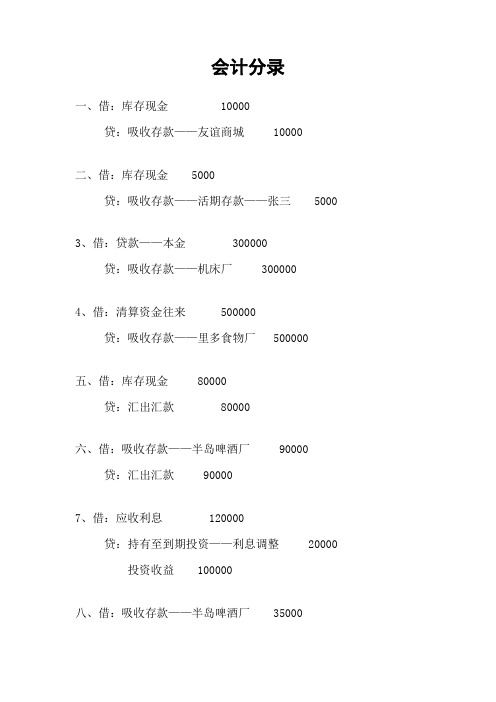 会计分录

一、借：库存现金　　10000

贷：吸收存款——友谊商城　　10000

二、借：库存现金　　5000

贷：吸收存款——活期存款——张三　　5000

3、借：贷款——本金　　300000

贷：吸收存款——机床厂　　300000

4、借：清算资金往来　　500000

贷：吸收存款——里多食物厂　　500000

五、借：库存现金　　80000

贷：汇出汇款　　80000

六、借：吸收存款——半岛啤酒厂　　90000

贷：汇出汇款　　90000

7、借：应收利息　　120000

贷：持有至到期投资——利息调整　　20000

投资收益　　100000

八、借：吸收存款——半岛啤酒厂　　35000